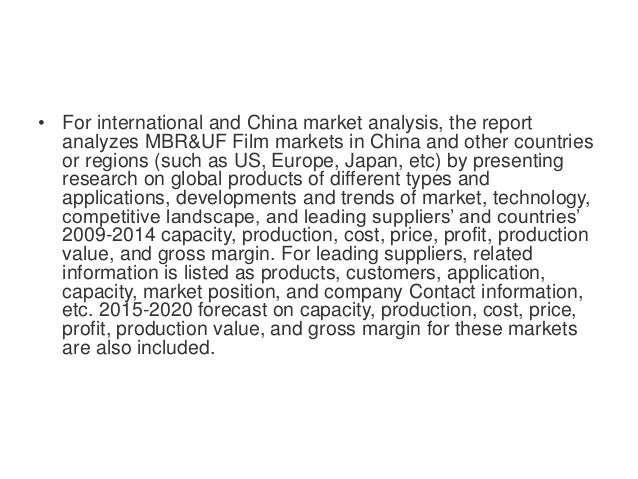 • For international and China market analysis, the report analyzes MBR&UF Film markets in China and other countries or regions (such as US, Europe, Japan, etc) by presenting research on global products of different types and applications, developments and trends of market, technology, competitive landscape, and leading suppliers' and countries' 2009-2014 capacity, production, cost, price, profit, production value, and gross margin. For leading suppliers, related information is listed as products, customers, application, capacity, market position, and company Contact information, etc. 2015-2020 forecast on capacity, production, cost, price, profit, production value, and gross margin for these markets are also included.